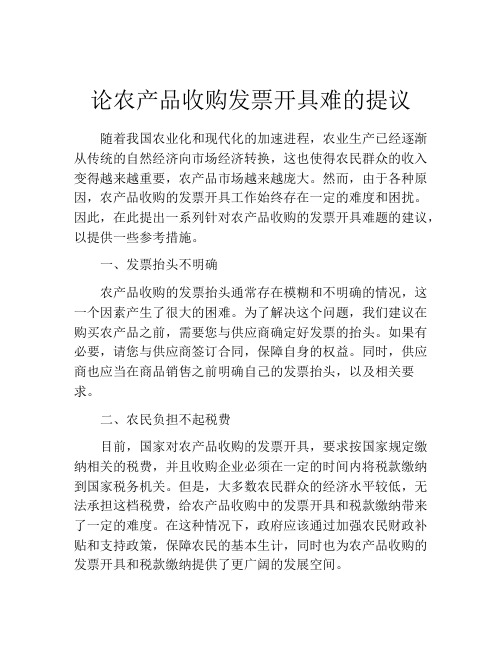 论农产品收购发票开具难的提议

随着我国农业化和现代化的加速进程，农业生产已经逐渐从传统的自然经济向市场经济转换，这也使得农民群众的收入变得越来越重要，农产品市场越来越庞大。然而，由于各种原因，农产品收购的发票开具工作始终存在一定的难度和困扰。因此，在此提出一系列针对农产品收购的发票开具难题的建议，以提供一些参考措施。

一、发票抬头不明确

农产品收购的发票抬头通常存在模糊和不明确的情况，这一个因素产生了很大的困难。为了解决这个问题，我们建议在购买农产品之前，需要您与供应商确定好发票的抬头。如果有必要，请您与供应商签订合同，保障自身的权益。同时，供应商也应当在商品销售之前明确自己的发票抬头，以及相关要求。

二、农民负担不起税费

目前，国家对农产品收购的发票开具，要求按国家规定缴纳相关的税费，并且收购企业必须在一定的时间内将税款缴纳到国家税务机关。但是，大多数农民群众的经济水平较低，无法承担这档税费，给农产品收购中的发票开具和税款缴纳带来了一定的难度。在这种情况下，政府应该通过加强农民财政补贴和支持政策，保障农民的基本生计，同时也为农产品收购的发票开具和税款缴纳提供了更广阔的发展空间。